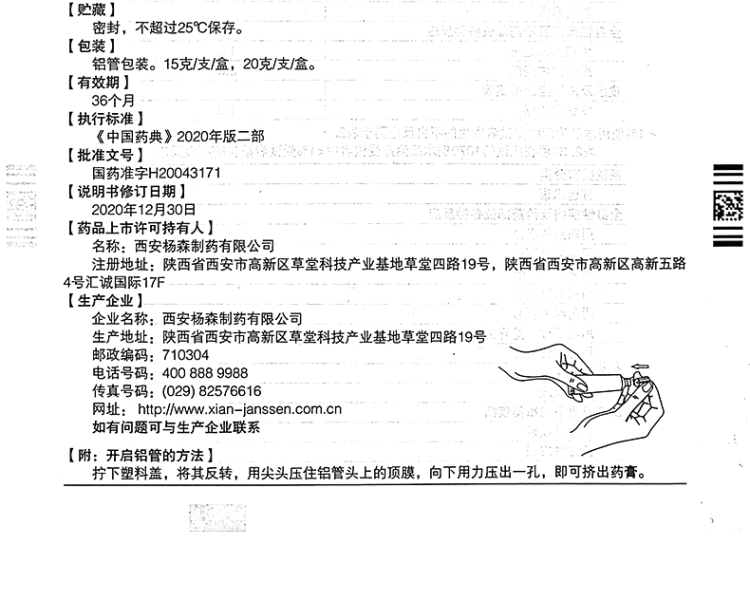 【贮藏】
密封，不超过25℃保存。
【包装】
铝管包装。15克/支/盒，20克/支/盒。
【有效期】
36个月
【执行标准】
《中国药典》2020年版二部
【批准文号】
国药准字H20043171
【说明书修订日期】
2020年12月30日
【药品上市许可持有人】
名称：西安杨森制药有限公司
注册地址：陕西省西安市高新区草堂科技产业基地草堂四路19号，陕西省西安市高新区高新五路4号汇诚国际17F
【生产企业】
企业名称：西安杨森制药有限公司
生产地址：陕西省西安市高新区草堂科技产业基地草堂四路19号
邮政编码：710304
电话号码：400 888 9988
传真号码：(029) 82576616
网址：http://www.xian-janssen.com.cn
如有问题可与生产企业联系

【附：开启铝管的方法】
拧下塑料盖，将其反转，用尖头压住铝管头上的顶膜，向下用力压出一孔，即可挤出药膏。